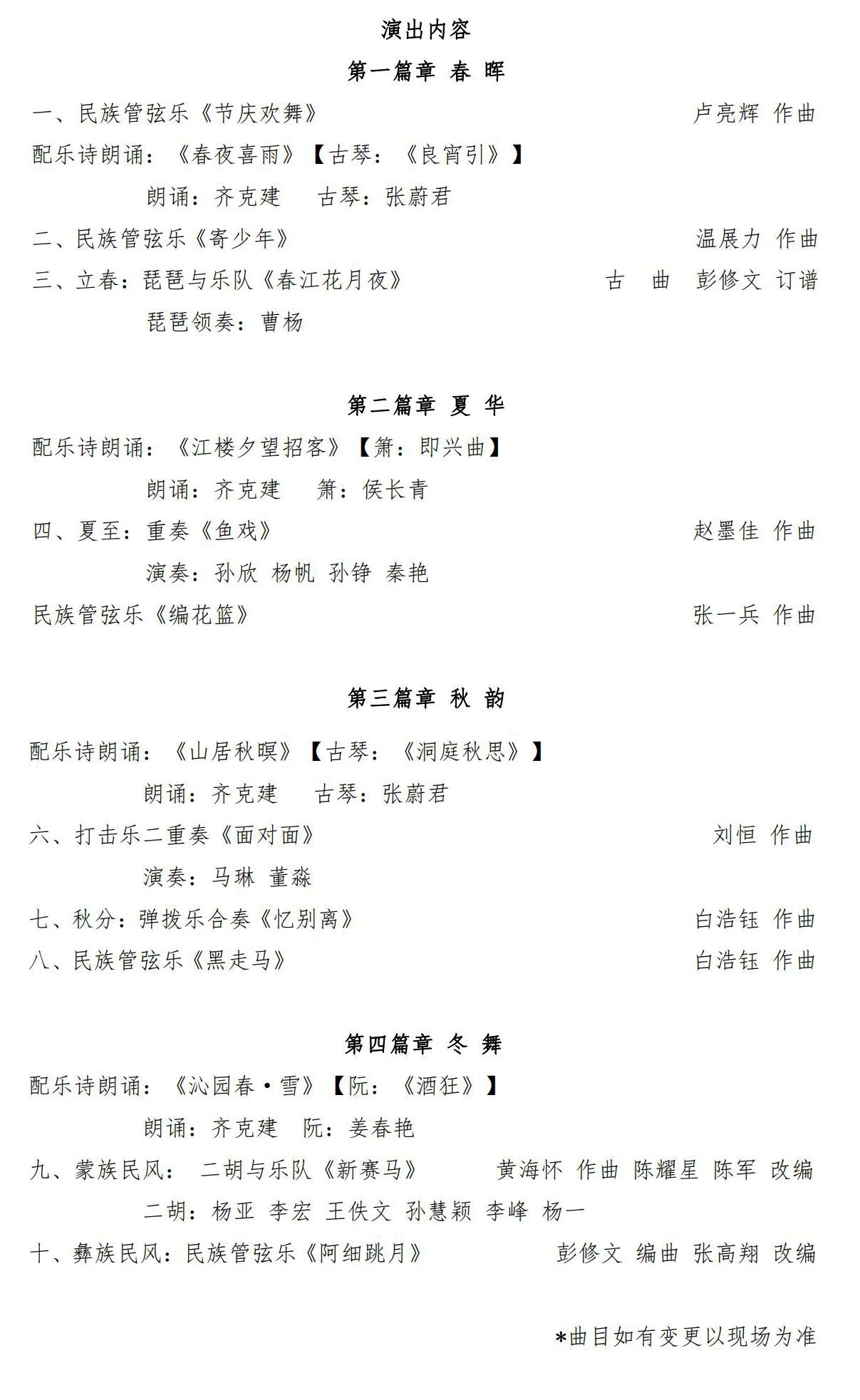 演出内容

第一篇章 春 晖

一、民族管弦乐《节庆欢舞》 卢亮辉 作曲

配乐诗朗诵：《春夜喜雨》【古琴：《良宵引》】

朗诵：齐克建 古琴：张蔚君

二、民族管弦乐《寄少年》 温展力 作曲

三、立春：琵琶与乐队《春江花月夜》 古 曲 彭修文 订谱

琵琶领奏：曹杨

第二篇章 夏 华

配乐诗朗诵：《江楼夕望招客》【箫：即兴曲】

朗诵：齐克建 箫：侯长青

四、夏至：重奏《鱼戏》 赵墨佳 作曲

演奏：孙欣 杨帆 孙铮 秦艳

民族管弦乐《编花篮》 张一兵 作曲

第三篇章 秋 韵

配乐诗朗诵：《山居秋暝》【古琴：《洞庭秋思》】

朗诵：齐克建 古琴：张蔚君

六、打击乐二重奏《面对面》 刘恒 作曲

演奏：马琳 董淼

七、秋分：弹拨乐合奏《忆别离》 白浩钰 作曲

八、民族管弦乐《黑走马》 白浩钰 作曲

第四篇章 冬 舞

配乐诗朗诵：《沁园春·雪》【阮：《酒狂》】

朗诵：齐克建 阮：姜春艳

九、蒙族民风： 二胡与乐队《新赛马》 黄海怀 作曲 陈耀星 陈军 改编

二胡：杨亚 李宏 王佚文 孙慧颖 李峰 杨一

十、彝族民风：民族管弦乐《阿细跳月》 彭修文 编曲 张高翔 改编

*曲目如有变更以现场为准